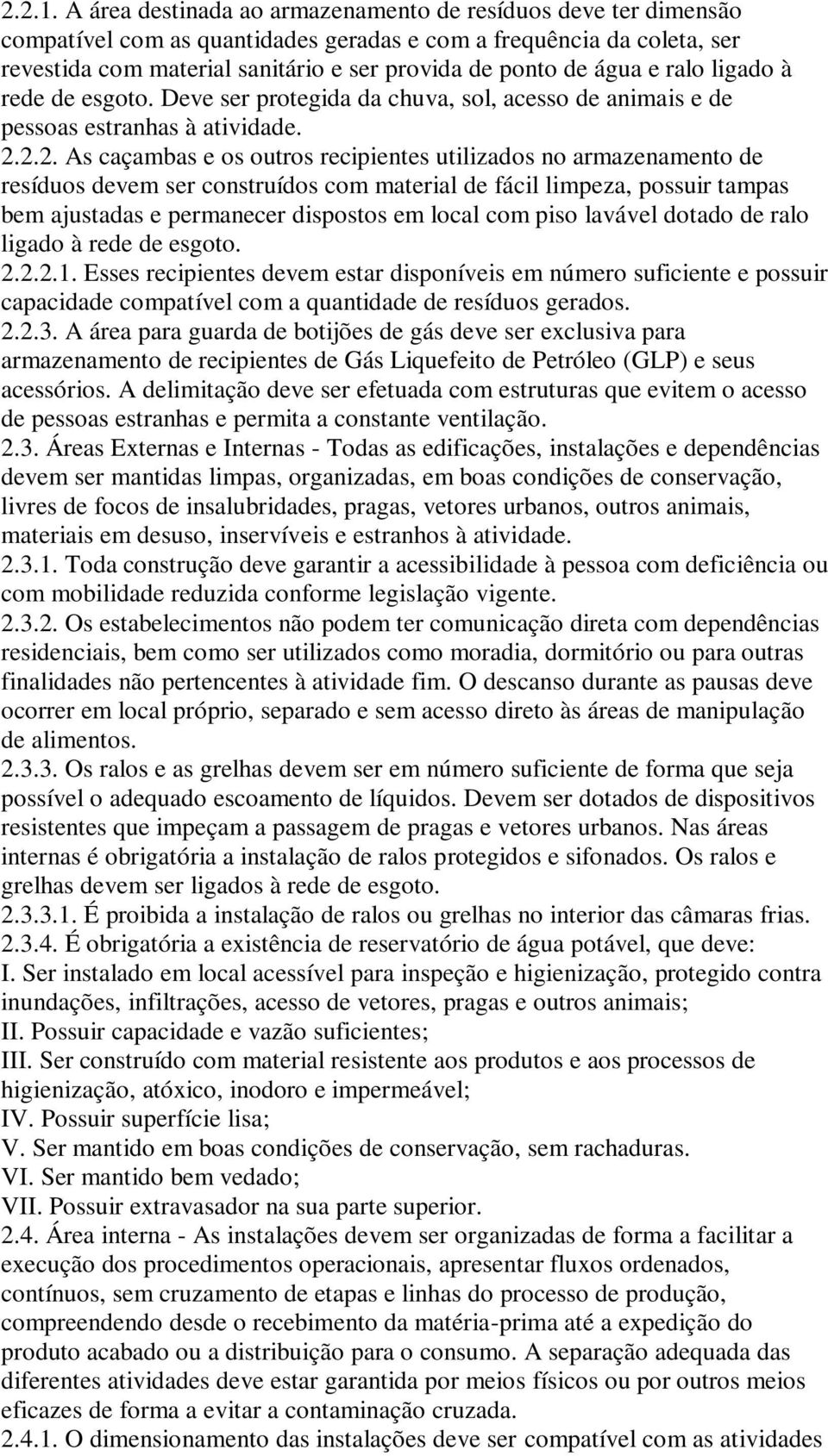 2.2.1. A área destinada ao armazenamento de resíduos deve ter dimensão compatível com as quantidades geradas e com a frequência da coleta, ser revestida com material sanitário e ser provida de ponto de água e ralo ligado à rede de esgoto. Deve ser protegida da chuva, sol, acesso de animais e de pessoas estranhas à atividade.
2.2.2. As caçambas e os outros recipientes utilizados no armazenamento de resíduos devem ser construídos com material de fácil limpeza, possuir tampas bem ajustadas e permanecer dispostos em local com piso lavável dotado de ralo ligado à rede de esgoto.
2.2.2.1. Esses recipientes devem estar disponíveis em número suficiente e possuir capacidade compatível com a quantidade de resíduos gerados.
2.2.3. A área para guarda de botijões de gás deve ser exclusiva para armazenamento de recipientes de Gás Liquefeito de Petróleo (GLP) e seus acessórios. A delimitação deve ser efetuada com estruturas que evitem o acesso de pessoas estranhas e permita a constante ventilação.
2.3. Áreas Externas e Internas - Todas as edificações, instalações e dependências devem ser mantidas limpas, organizadas, em boas condições de conservação, livres de focos de insalubridades, pragas, vetores urbanos, outros animais, materiais em desuso, inservíveis e estranhos à atividade.
2.3.1. Toda construção deve garantir a acessibilidade à pessoa com deficiência ou com mobilidade reduzida conforme legislação vigente.
2.3.2. Os estabelecimentos não podem ter comunicação direta com dependências residenciais, bem como ser utilizados como moradia, dormitório ou para outras finalidades não pertencentes à atividade fim. O descanso durante as pausas deve ocorrer em local próprio, separado e sem acesso direto às áreas de manipulação de alimentos.
2.3.3. Os ralos e as grelhas devem ser em número suficiente de forma que seja possível o adequado escoamento de líquidos. Devem ser dotados de dispositivos resistentes que impeçam a passagem de pragas e vetores urbanos. Nas áreas internas é obrigatória a instalação de ralos protegidos e sifonados. Os ralos e grelhas devem ser ligados à rede de esgoto.
2.3.3.1. É proibida a instalação de ralos ou grelhas no interior das câmaras frias.
2.3.4. É obrigatória a existência de reservatório de água potável, que deve:
I. Ser instalado em local acessível para inspeção e higienização, protegido contra inundações, infiltrações, acesso de vetores, pragas e outros animais;
II. Possuir capacidade e vazão suficientes;
III. Ser construído com material resistente aos produtos e aos processos de higienização, atóxico, inodoro e impermeável;
IV. Possuir superfície lisa;
V. Ser mantido em boas condições de conservação, sem rachaduras.
VI. Ser mantido bem vedado;
VII. Possuir extravasador na sua parte superior.
2.4. Área interna - As instalações devem ser organizadas de forma a facilitar a execução dos procedimentos operacionais, apresentar fluxos ordenados, contínuos, sem cruzamento de etapas e linhas do processo de produção, compreendendo desde o recebimento da matéria-prima até a expedição do produto acabado ou a distribuição para o consumo. A separação adequada das diferentes atividades deve estar garantida por meios físicos ou por outros meios eficazes de forma a evitar a contaminação cruzada.
2.4.1. O dimensionamento das instalações deve ser compatível com as atividades